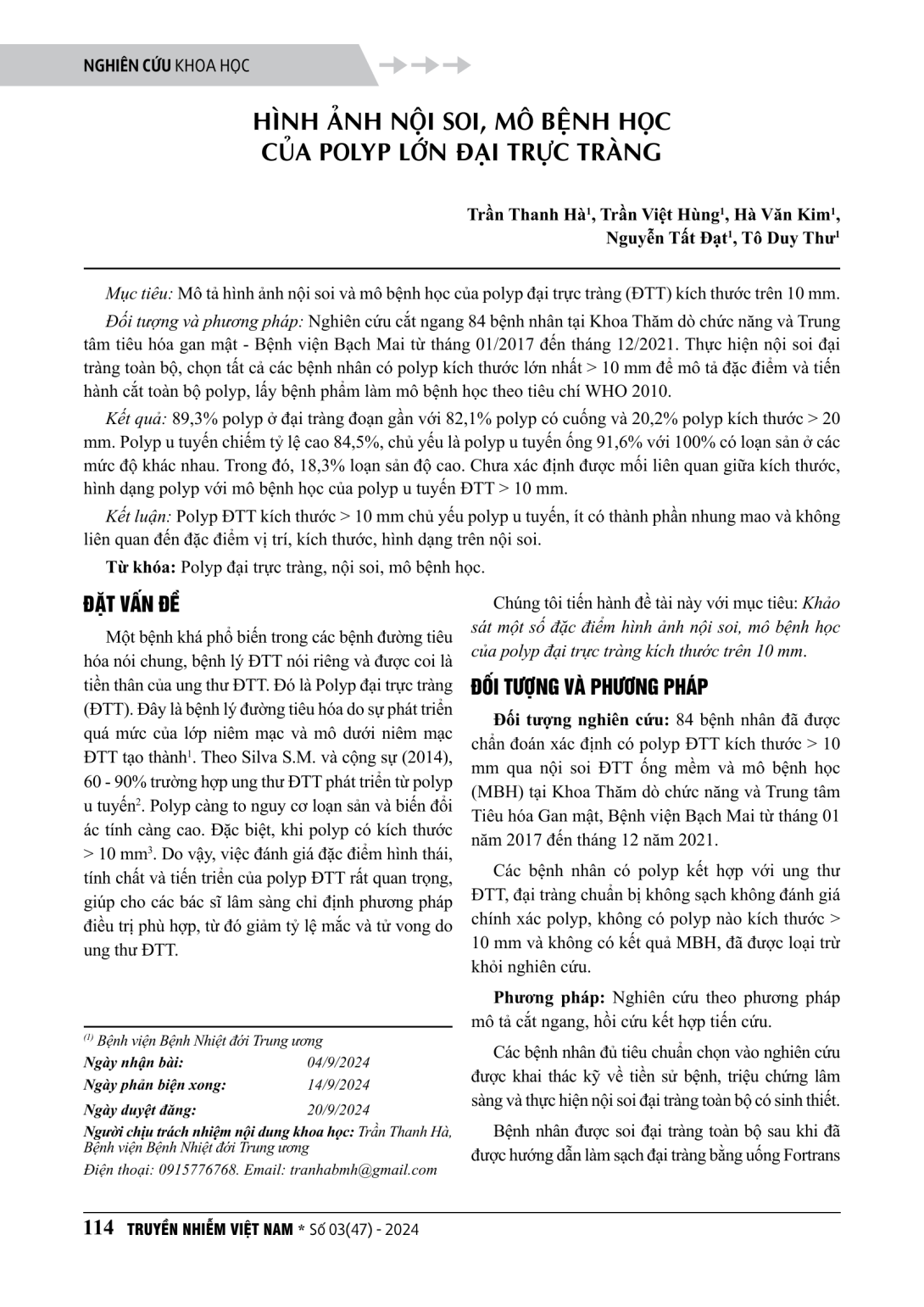 NGHIÊN CỨU KHOA HỌC

HÌNH ẢNH NỘI SOI, MÔ BỆNH HỌC CỦA POLYP LỚN ĐẠI TRỰC TRÀNG

Trần Thanh Hà$^1$, Trần Việt Hùng$^1$, Hà Văn Kim$^1$, Nguyễn Tất Đạt$^1$, Tô Duy Thư$^1$

Mục tiêu: Mô tả hình ảnh nội soi và mô bệnh học của polyp đại trực tràng (ĐTT) kích thước trên 10 mm.

Đối tượng và phương pháp: Nghiên cứu cắt ngang 84 bệnh nhân tại Khoa Thăm dò chức năng và Trung tâm tiêu hóa gan mật - Bệnh viện Bạch Mai từ tháng 01/2017 đến tháng 12/2021. Thực hiện nội soi đại tràng toàn bộ, chọn tất cả các bệnh nhân có polyp kích thước lớn nhất > 10 mm để mô tả đặc điểm và tiến hành cắt toàn bộ polyp, lấy bệnh phẩm làm mô bệnh học theo tiêu chí WHO 2010.

Kết quả: 89,3% polyp ở đại tràng đoạn gần với 82,1% polyp có cuống và 20,2% polyp kích thước > 20 mm. Polyp u tuyến chiếm tỷ lệ cao 84,5%, chủ yếu là polyp u tuyến ống 91,6% với 100% có loạn sản ở các mức độ khác nhau. Trong đó, 18,3% loạn sản độ cao. Chưa xác định được mối liên quan giữa kích thước, hình dạng polyp với mô bệnh học của polyp u tuyến ĐTT > 10 mm.

Kết luận: Polyp ĐTT kích thước > 10 mm chủ yếu polyp u tuyến, ít có thành phần nhung mao và không liên quan đến đặc điểm vị trí, kích thước, hình dạng trên nội soi.

Từ khóa: Polyp đại trực tràng, nội soi, mô bệnh học.

ĐẶT VẤN ĐỀ

Một bệnh khá phổ biến trong các bệnh đường tiêu hóa nói chung, bệnh lý ĐTT nói riêng và được coi là tiền thân của ung thư ĐTT. Đó là Polyp đại trực tràng (ĐTT). Đây là bệnh lý đường tiêu hóa do sự phát triển quá mức của lớp niêm mạc và mô dưới niêm mạc ĐTT tạo thành$^1$. Theo Silva S.M. và cộng sự (2014), 60 - 90% trường hợp ung thư ĐTT phát triển từ polyp u tuyến$^2$. Polyp càng to nguy cơ loạn sản và biến đổi ác tính càng cao. Đặc biệt, khi polyp có kích thước > 10 mm$^3$. Do vậy, việc đánh giá đặc điểm hình thái, tính chất và tiến triển của polyp ĐTT rất quan trọng, giúp cho các bác sĩ lâm sàng chỉ định phương pháp điều trị phù hợp, từ đó giảm tỷ lệ mắc và tử vong do ung thư ĐTT.

$^{(1)}$ Bệnh viện Bệnh Nhiệt đới Trung ương
Ngày nhận bài: 04/9/2024
Ngày phản biện xong: 14/9/2024
Ngày duyệt đăng: 20/9/2024
Người chịu trách nhiệm nội dung khoa học: Trần Thanh Hà, Bệnh viện Bệnh Nhiệt đới Trung ương
Điện thoại: 0915776768. Email: tranhabmh@gmail.com

Chúng tôi tiến hành đề tài này với mục tiêu: Khảo sát một số đặc điểm hình ảnh nội soi, mô bệnh học của polyp đại trực tràng kích thước trên 10 mm.

ĐỐI TƯỢNG VÀ PHƯƠNG PHÁP

Đối tượng nghiên cứu: 84 bệnh nhân đã được chẩn đoán xác định có polyp ĐTT kích thước > 10 mm qua nội soi ĐTT ống mềm và mô bệnh học (MBH) tại Khoa Thăm dò chức năng và Trung tâm Tiêu hóa Gan mật, Bệnh viện Bạch Mai từ tháng 01 năm 2017 đến tháng 12 năm 2021.

Các bệnh nhân có polyp kết hợp với ung thư ĐTT, đại tràng chuẩn bị không sạch không đánh giá chính xác polyp, không có polyp nào kích thước > 10 mm và không có kết quả MBH, đã được loại trừ khỏi nghiên cứu.

Phương pháp: Nghiên cứu theo phương pháp mô tả cắt ngang, hồi cứu kết hợp tiến cứu.

Các bệnh nhân đủ tiêu chuẩn chọn vào nghiên cứu được khai thác kỹ về tiền sử bệnh, triệu chứng lâm sàng và thực hiện nội soi đại tràng toàn bộ có sinh thiết.

Bệnh nhân được soi đại tràng toàn bộ sau khi đã được hướng dẫn làm sạch đại tràng bằng uống Fortrans

114 TRUYỀN NHIỄM VIỆT NAM * Số 03(47) - 2024